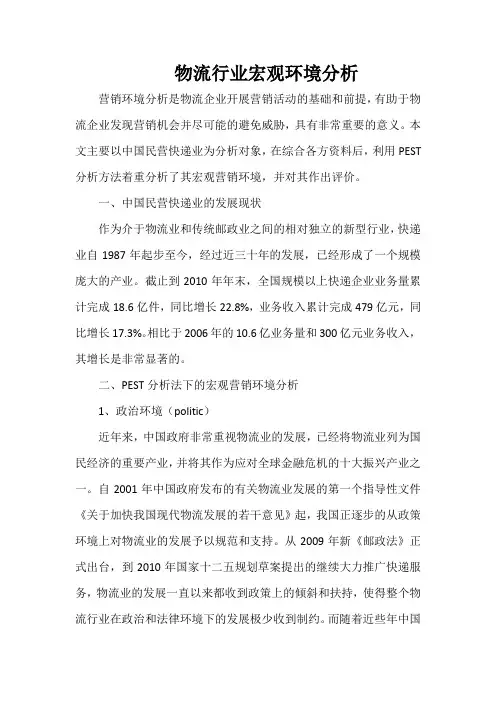 物流行业宏观环境分析

营销环境分析是物流企业开展营销活动的基础和前提，有助于物流企业发现营销机会并尽可能的避免威胁，具有非常重要的意义。本文主要以中国民营快递业为分析对象，在综合各方资料后，利用 PEST 分析方法着重分析了其宏观营销环境，并对其作出评价。

一、中国民营快递业的发展现状

作为介于物流业和传统邮政业之间的相对独立的新型行业，快递业自 1987 年起步至今，经过近三十年的发展，已经形成了一个规模庞大的产业。截止到 2010 年年末，全国规模以上快递企业业务量累计完成 18.6 亿件，同比增长 22.8%，业务收入累计完成 479 亿元，同比增长 17.3%。相比于 2006 年的 10.6 亿业务量和 300 亿元业务收入，其增长是非常显著的。

二、PEST 分析法下的宏观营销环境分析

1、政治环境（politic）

近年来，中国政府非常重视物流业的发展，已经将物流业列为国民经济的重要产业，并将其作为应对全球金融危机的十大振兴产业之一。自 2001 年中国政府发布的有关物流业发展的第一个指导性文件《关于加快我国现代物流发展的若干意见》起，我国正逐步的从政策环境上对物流业的发展予以规范和支持。从 2009 年新《邮政法》正式出台，到 2010 年国家十二五规划草案提出的继续大力推广快递服务，物流业的发展一直以来都收到政策上的倾斜和扶持，使得整个物流行业在政治和法律环境下的发展极少收到制约。而随着近些年中国